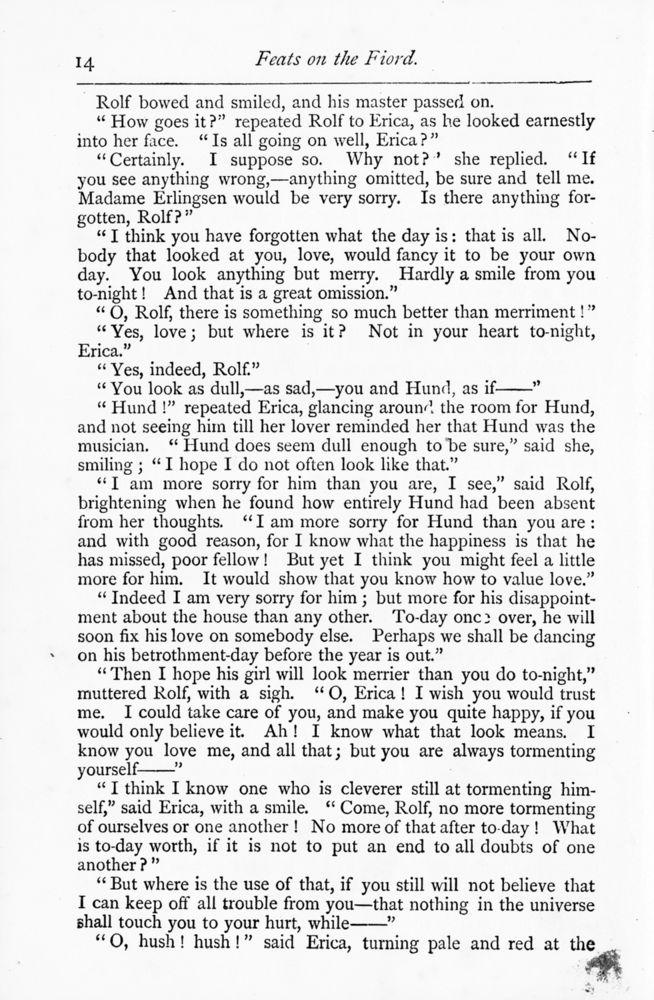 14 Feats on the Fiord.

Rolf bowed and smiled, and his master passed on.

"How goes it?" repeated Rolf to Erica, as he looked earnestly into her face. "Is all going on well, Erica?"

"Certainly. I suppose so. Why not?' she replied. "If you see anything wrong,—anything omitted, be sure and tell me. Madame Erlingsen would be very sorry. Is there anything forgotten, Rolf?"

"I think you have forgotten what the day is: that is all. Nobody that looked at you, love, would fancy it to be your own day. You look anything but merry. Hardly a smile from you to-night! And that is a great omission."

"O, Rolf, there is something so much better than merriment!"

"Yes, love; but where is it? Not in your heart to-night, Erica."

"Yes, indeed, Rolf."

"You look as dull,—as sad,—you and Hund, as if——"

"Hund!" repeated Erica, glancing around the room for Hund, and not seeing him till her lover reminded her that Hund was the musician. "Hund does seem dull enough to be sure," said she, smiling; "I hope I do not often look like that."

"I am more sorry for him than you are, I see," said Rolf, brightening when he found how entirely Hund had been absent from her thoughts. "I am more sorry for Hund than you are: and with good reason, for I know what the happiness is that he has missed, poor fellow! But yet I think you might feel a little more for him. It would show that you know how to value love."

"Indeed I am very sorry for him; but more for his disappointment about the house than any other. To-day once over, he will soon fix his love on somebody else. Perhaps we shall be dancing on his betrothment-day before the year is out."

"Then I hope his girl will look merrier than you do to-night," muttered Rolf, with a sigh. "O, Erica! I wish you would trust me. I could take care of you, and make you quite happy, if you would only believe it. Ah! I know what that look means. I know you love me, and all that; but you are always tormenting yourself——"

"I think I know one who is cleverer still at tormenting himself," said Erica, with a smile. "Come, Rolf, no more tormenting of ourselves or one another! No more of that after to-day! What is to-day worth, if it is not to put an end to all doubts of one another?"

"But where is the use of that, if you still will not believe that I can keep off all trouble from you—that nothing in the universe shall touch you to your hurt, while——"

"O, hush! hush!" said Erica, turning pale and red at the